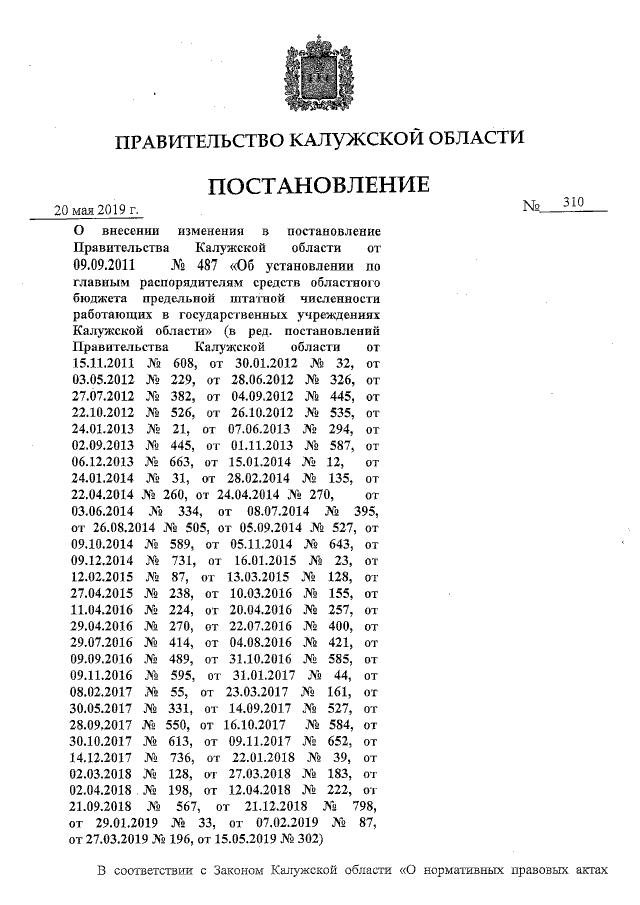 ПРАВИТЕЛЬСТВО КАЛУЖСКОЙ ОБЛАСТИ

ПОСТАНОВЛЕНИЕ

20 мая 2019 г. № 310

О внесении изменения в постановление Правительства Калужской области от 09.09.2011 № 487 «Об установлении по главным распорядителям средств областного бюджета предельной штатной численности работающих в государственных учреждениях Калужской области» (в ред. постановлений Правительства Калужской области от 15.11.2011 № 608, от 30.01.2012 № 32, от 03.05.2012 № 229, от 28.06.2012 № 326, от 27.07.2012 № 382, от 04.09.2012 № 445, от 22.10.2012 № 526, от 26.10.2012 № 535, от 24.01.2013 № 21, от 07.06.2013 № 294, от 02.09.2013 № 445, от 01.11.2013 № 587, от 06.12.2013 № 663, от 15.01.2014 № 12, от 24.01.2014 № 31, от 28.02.2014 № 135, от 22.04.2014 № 260, от 24.04.2014 № 270, от 03.06.2014 № 334, от 08.07.2014 № 395, от 26.08.2014 № 505, от 05.09.2014 № 527, от 09.10.2014 № 589, от 05.11.2014 № 643, от 09.12.2014 № 731, от 16.01.2015 № 23, от 12.02.2015 № 87, от 13.03.2015 № 128, от 27.04.2015 № 238, от 10.03.2016 № 155, от 11.04.2016 № 224, от 20.04.2016 № 257, от 29.04.2016 № 270, от 22.07.2016 № 400, от 29.07.2016 № 414, от 04.08.2016 № 421, от 09.09.2016 № 489, от 31.10.2016 № 585, от 09.11.2016 № 595, от 31.01.2017 № 44, от 08.02.2017 № 55, от 23.03.2017 № 161, от 30.05.2017 № 331, от 14.09.2017 № 527, от 28.09.2017 № 550, от 16.10.2017 № 584, от 30.10.2017 № 613, от 09.11.2017 № 652, от 14.12.2017 № 736, от 22.01.2018 № 39, от 02.03.2018 № 128, от 27.03.2018 № 183, от 02.04.2018 № 198, от 12.04.2018 № 222, от 21.09.2018 № 567, от 21.12.2018 № 798, от 29.01.2019 № 33, от 07.02.2019 № 87, от 27.03.2019 № 196, от 15.05.2019 № 302)

В соответствии с Законом Калужской области «О нормативных правовых актах